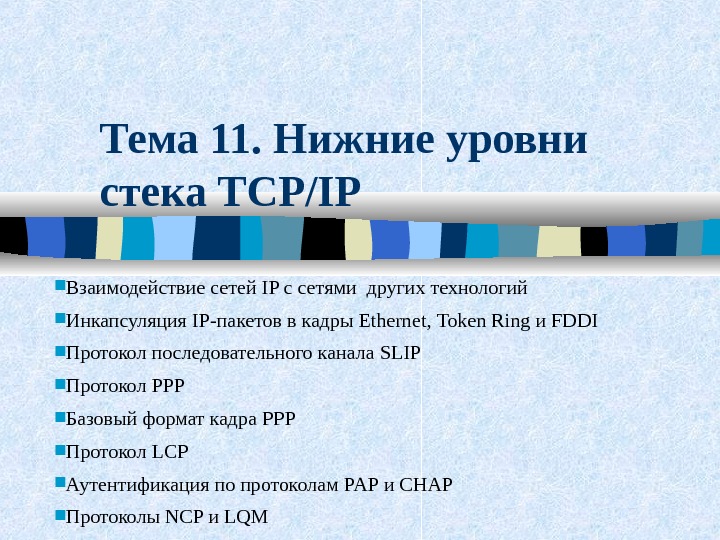 Тема 11. Нижние уровни стека TCP/IP

Взаимодействие сетей IP с сетями других технологий

Инкапсуляция IP-пакетов в кадры Ethernet, Token Ring и FDDI

Протокол последовательного канала SLIP

Протокол PPP

Базовый формат кадра PPP

Протокол LCP

Аутентификация по протоколам PAP и CHAP

Протоколы NCP и LQM